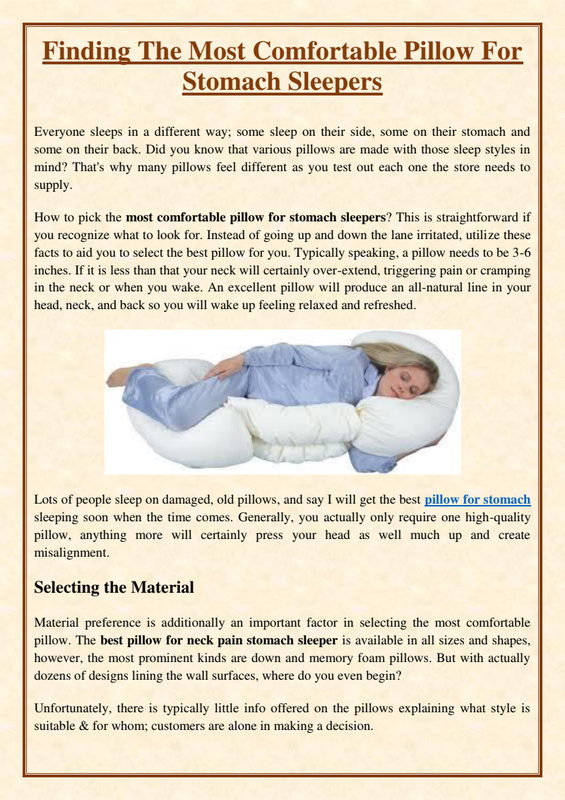 Finding The Most Comfortable Pillow For Stomach Sleepers

Everyone sleeps in a different way; some sleep on their side, some on their stomach and some on their back. Did you know that various pillows are made with those sleep styles in mind? That's why many pillows feel different as you test out each one the store needs to supply.

How to pick the most comfortable pillow for stomach sleepers? This is straightforward if you recognize what to look for. Instead of going up and down the lane irritated, utilize these facts to aid you to select the best pillow for you. Typically speaking, a pillow needs to be 3-6 inches. If it is less than that your neck will certainly over-extend, triggering pain or cramping in the neck or when you wake. An excellent pillow will produce an all-natural line in your head, neck, and back so you will wake up feeling relaxed and refreshed.

Lots of people sleep on damaged, old pillows, and say I will get the best pillow for stomach sleeping soon when the time comes. Generally, you actually only require one high-quality pillow, anything more will certainly press your head as well much up and create misalignment.

Selecting the Material

Material preference is additionally an important factor in selecting the most comfortable pillow. The best pillow for neck pain stomach sleeper is available in all sizes and shapes, however, the most prominent kinds are down and memory foam pillows. But with actually dozens of designs lining the wall surfaces, where do you even begin?

Unfortunately, there is typically little info offered on the pillows explaining what style is suitable & for whom; customers are alone in making a decision.